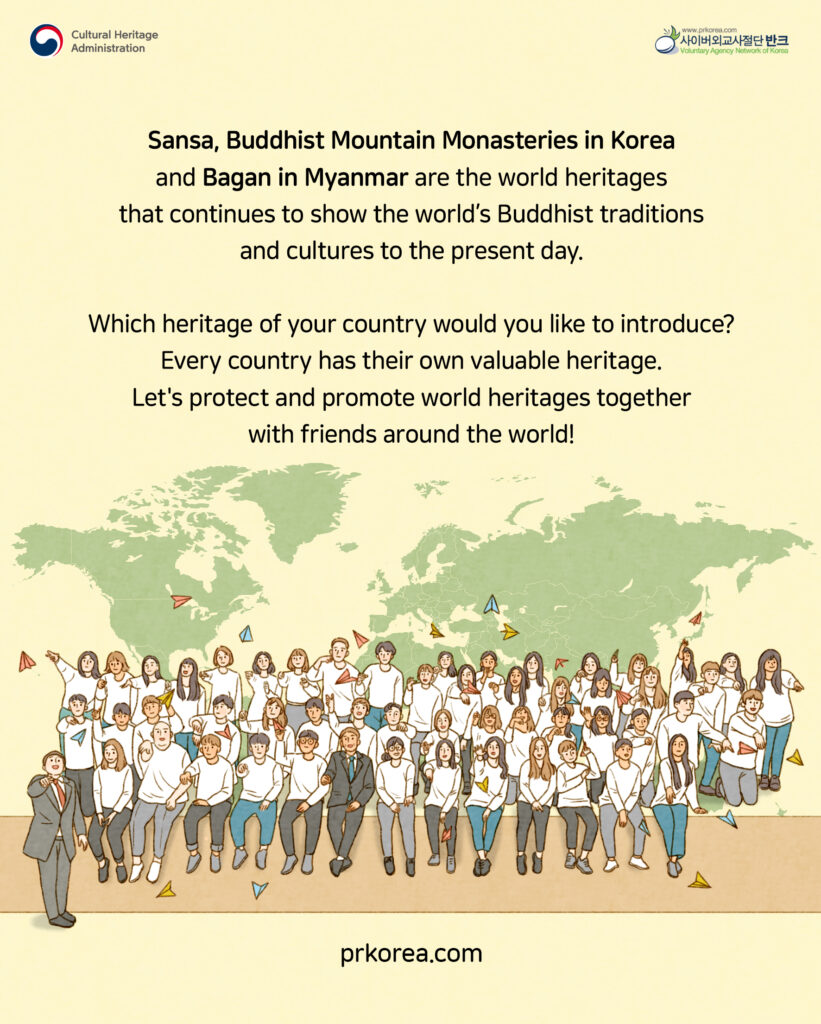 Cultural Heritage Administration

www.prkorea.com
사이버외교사절단 반크
Voluntary Agency Network of Korea

Sansa, Buddhist Mountain Monasteries in Korea and Bagan in Myanmar are the world heritages that continues to show the world's Buddhist traditions and cultures to the present day.

Which heritage of your country would you like to introduce? Every country has their own valuable heritage. Let's protect and promote world heritages together with friends around the world!

prkorea.com